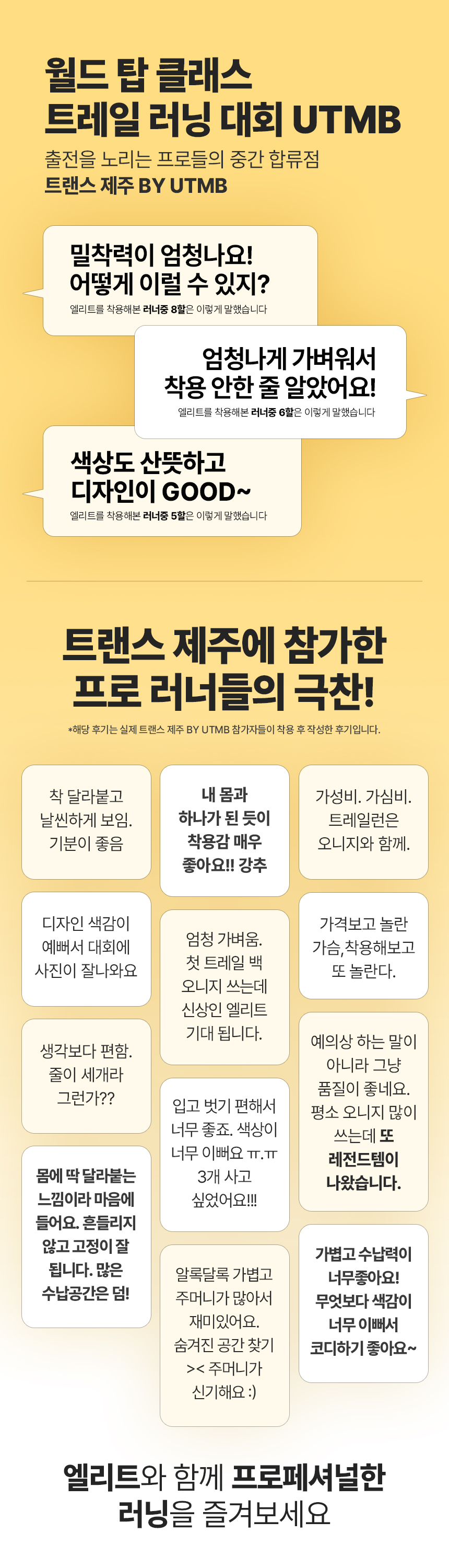 월드 탑 클래스
트레일 러닝 대회 UTMB

출전을 노리는 프로들의 중간 합류점
트랜스 제주 BY UTMB

밀착력이 엄청나요!
어떻게 이럴 수 있지?
엘리트를 착용해본 러너중 8할은 이렇게 말했습니다

엄청나게 가벼워서
착용 안한 줄 알았어요!
엘리트를 착용해본 러너중 6할은 이렇게 말했습니다

색상도 산뜻하고
디자인이 GOOD~
엘리트를 착용해본 러너중 5할은 이렇게 말했습니다

트랜스 제주에 참가한
프로 러너들의 극찬!

*해당 후기는 실제 트랜스 제주 BY UTMB 참가자들이 착용 후 작성한 후기입니다.

착 달라붙고 날씬하게 보임. 기분이 좋음

디자인 색감이 예뻐서 대회에 사진이 잘나와요

생각보다 편함. 줄이 세개라 그런가??

몸에 딱 달라붙는 느낌이라 마음에 들어요. 흔들리지 않고 고정이 잘 됩니다. 많은 수납공간은 덤!

내 몸과 하나가 된 듯이 착용감 매우 좋아요!! 강추

엄청 가벼움. 첫 트레일 백 오니지 쓰는데 신상인 엘리트 기대 됩니다.

입고 벗기 편해서 너무 좋죠. 색상이 너무 이뻐요 ㅠ.ㅠ 3개 사고 싶었어요!!!

알록달록 가볍고 주머니가 많아서 재미있어요. 숨겨진 공간 찾기 >< 주머니가 신기해요 :)

가성비. 가심비. 트레일런은 오니지와 함께.

가격보고 놀란 가슴, 착용해보고 또 놀란다.

예의상 하는 말이 아니라 그냥 품질이 좋네요. 평소 오니지 많이 쓰는데 또 레전드템이 나왔습니다.

가볍고 수납력이 너무좋아요! 무엇보다 색감이 너무 이뻐서 코디하기 좋아요~

엘리트와 함께 프로페셔널한
러닝을 즐겨보세요